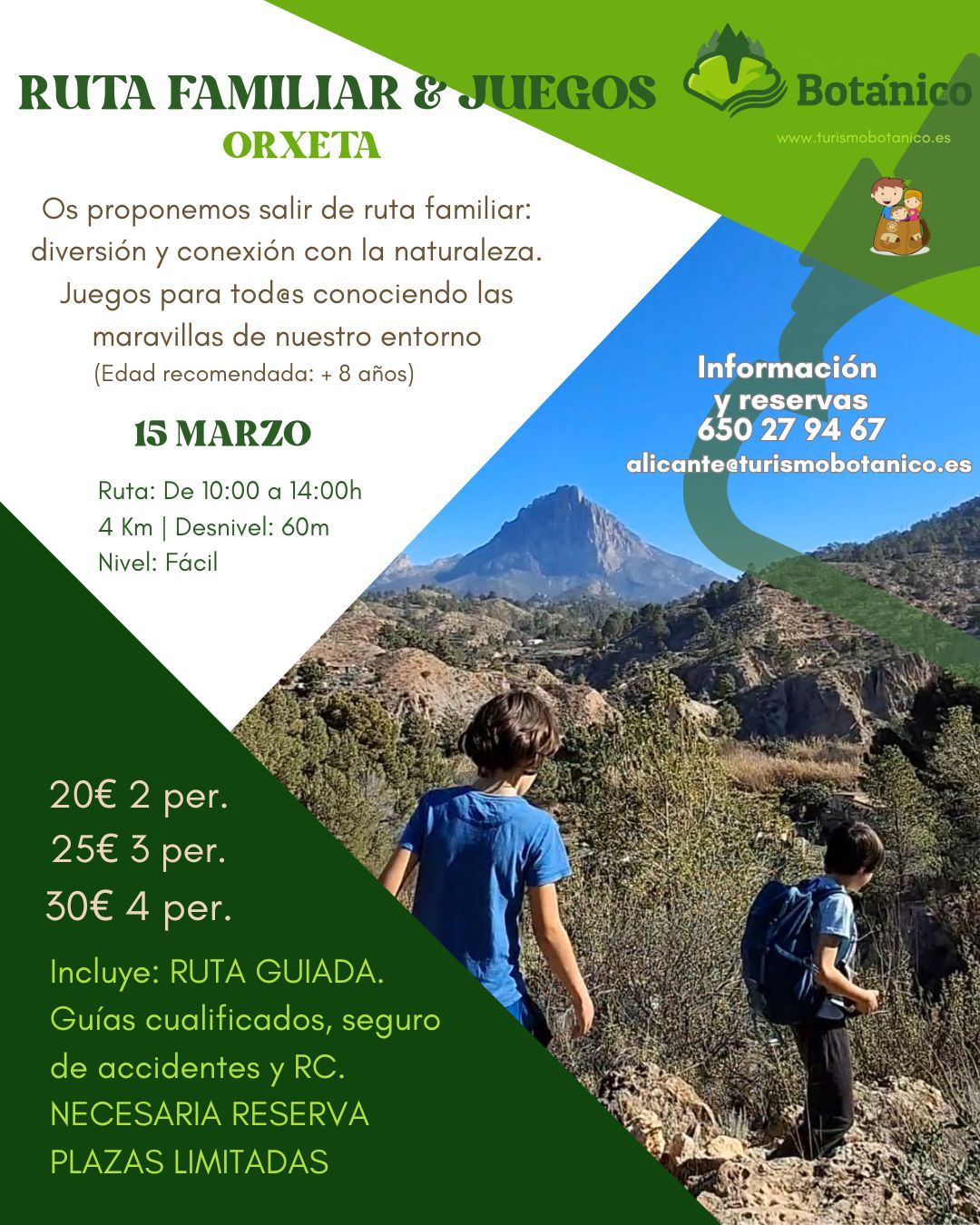 RUTA FAMILIAR & JUEGOS
ORXETA

Botánico
www.turismobotanico.es

Os proponemos salir de ruta familiar: diversión y conexión con la naturaleza. Juegos para tod@s conociendo las maravillas de nuestro entorno
(Edad recomendada: + 8 años)

15 MARZO

Ruta: De 10:00 a 14:00h
4 Km | Desnivel: 60m
Nivel: Fácil

Información y reservas
650 27 94 67
alicante@turismobotanico.es

20€ 2 per.
25€ 3 per.
30€ 4 per.

Incluye: RUTA GUIADA.
Guías cualificados, seguro de accidentes y RC.
NECESARIA RESERVA
PLAZAS LIMITADAS